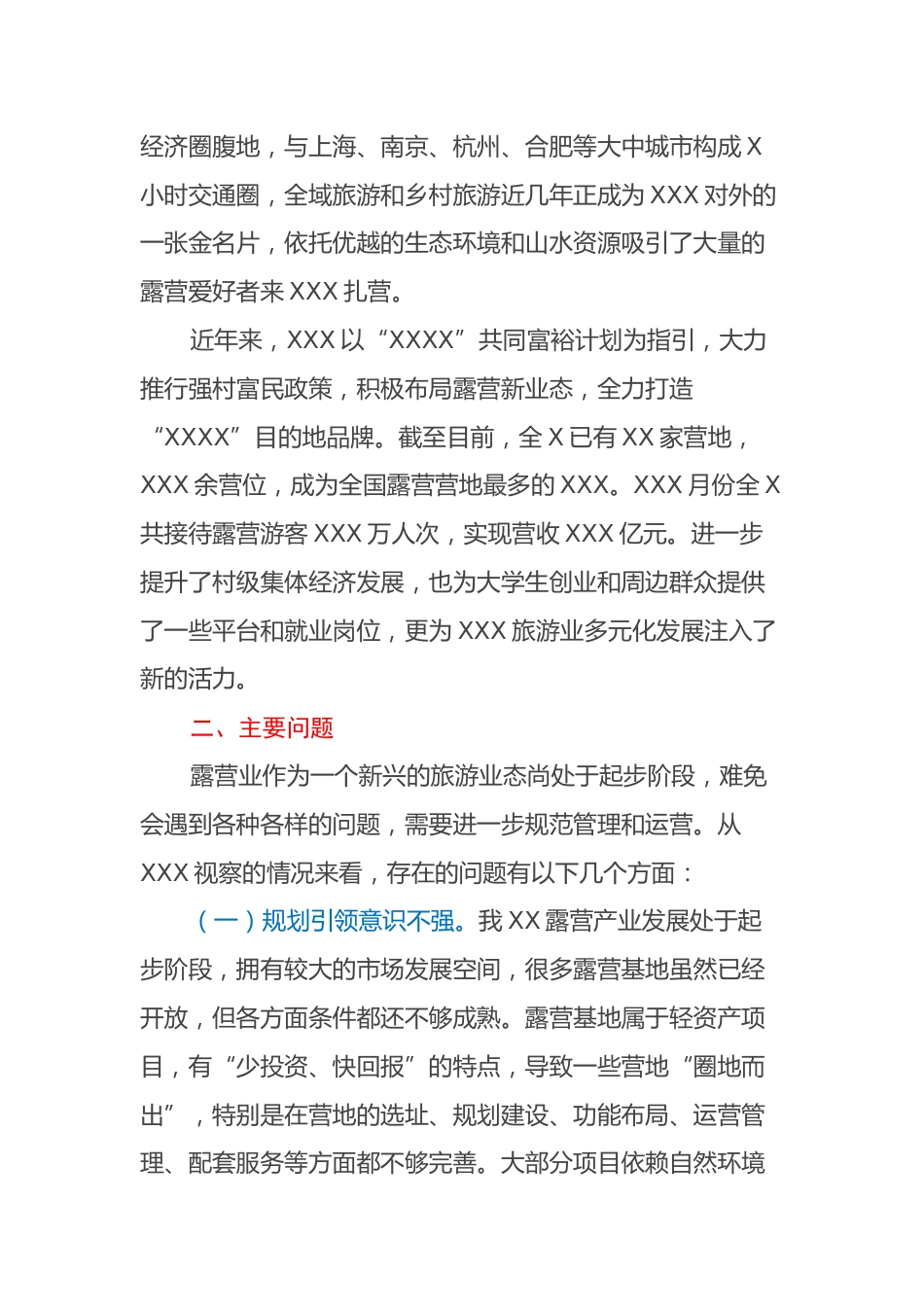 经济圈腹地，与上海、南京、杭州、合肥等大中城市构成 X 小时交通圈，全域旅游和乡村旅游近几年正成为 XXX 对外的一张金名片，依托优越的生态环境和山水资源吸引了大量的露营爱好者来 XXX 扎营。

近年来，XXX 以“XXXX”共同富裕计划为指引，大力推行强村富民政策，积极布局露营新业态，全力打造“XXXX”目的地品牌。截至目前，全 X 已有 XX 家营地，XXX 余营位，成为全国露营营地最多的 XXX。XXX 月份全 X 共接待露营游客 XXX 万人次，实现营收 XXX 亿元。进一步提升了村级集体经济发展，也为大学生创业和周边群众提供了一些平台和就业岗位，更为 XXX 旅游业多元化发展注入了新的活力。

二、主要问题

露营业作为一个新兴的旅游业态尚处于起步阶段，难免会遇到各种各样的问题，需要进一步规范管理和运营。从 XXX 视察的情况来看，存在的问题有以下几个方面：

（一）规划引领意识不强。我 XX 露营产业发展处于起步阶段，拥有较大的市场发展空间，很多露营基地虽然已经开放，但各方面条件都还不够成熟。露营基地属于轻资产项目，有“少投资、快回报”的特点，导致一些营地“圈地而出”，特别是在营地的选址、规划建设、功能布局、运营管理、配套服务等方面都不够完善。大部分项目依赖自然环境